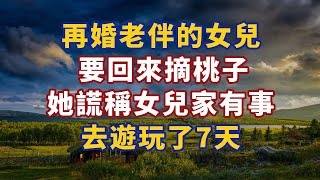 再婚老伴的女兒
要回來摘桃子
她謊稱女兒家有事
去遊玩了7天